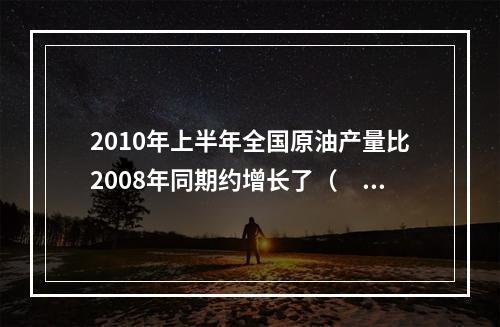 2010年上半年全国原油产量比2008年同期约增长了（ ...